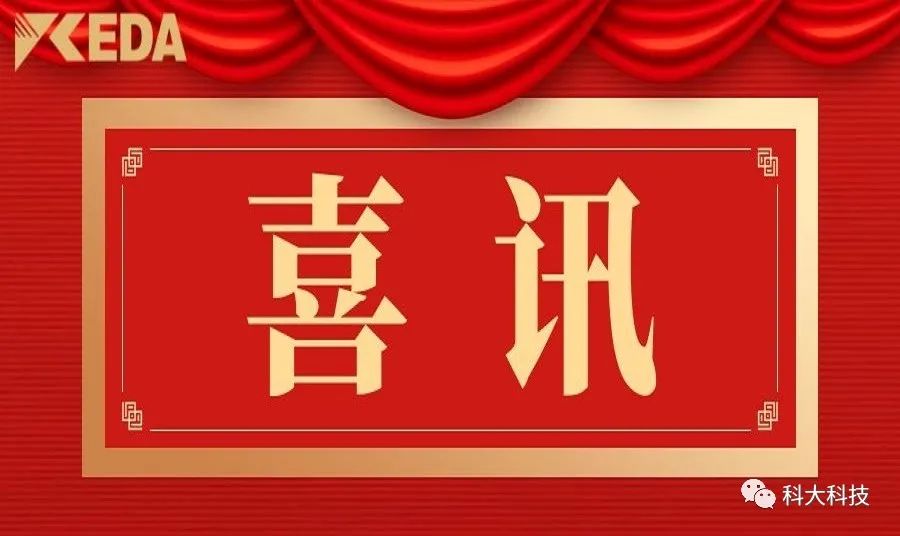 KEDA

喜讯

科大科技